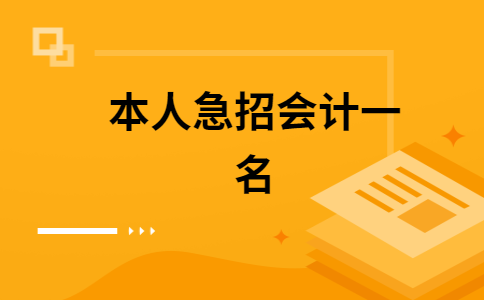 本人急招会计一名